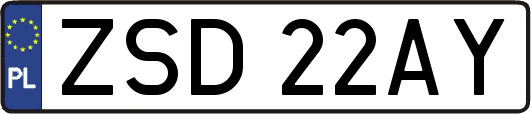 PL
ZSD 22AY